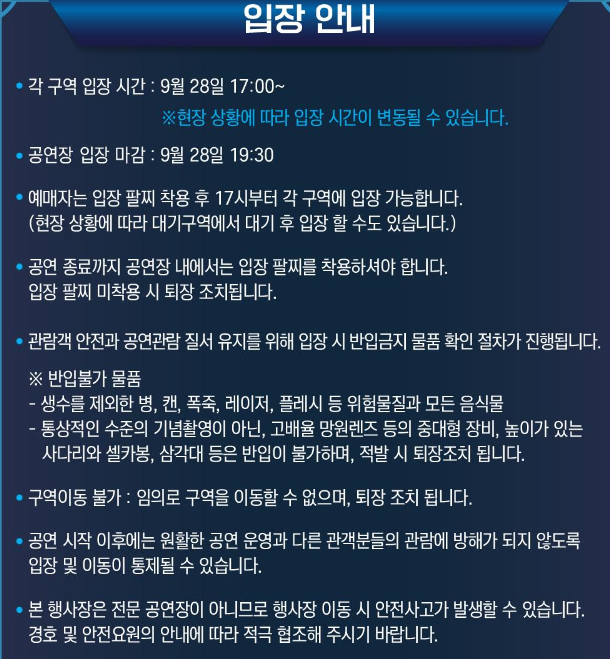 입장 안내

• 각 구역 입장 시간 : 9월 28일 17:00~

※현장 상황에 따라 입장 시간이 변동될 수 있습니다.

• 공연장 입장 마감 : 9월 28일 19:30

• 예매자는 입장 팔찌 착용 후 17시부터 각 구역에 입장 가능합니다. (현장 상황에 따라 대기구역에서 대기 후 입장 할 수도 있습니다.)

• 공연 종료까지 공연장 내에서는 입장 팔찌를 착용하셔야 합니다. 입장 팔찌 미착용 시 퇴장 조치됩니다.

• 관람객 안전과 공연관람 질서 유지를 위해 입장 시 반입금지 물품 확인 절차가 진행됩니다.

※ 반입불가 물품
- 생수를 제외한 병, 캔, 폭죽, 레이저, 플레시 등 위험물질과 모든 음식물
- 통상적인 수준의 기념촬영이 아닌, 고배율 망원렌즈 등의 중대형 장비, 높이가 있는 사다리와 셀카봉, 삼각대 등은 반입이 불가하며, 적발 시 퇴장조치 됩니다.

• 구역이동 불가 : 임의로 구역을 이동할 수 없으며, 퇴장 조치 됩니다.

• 공연 시작 이후에는 원활한 공연 운영과 다른 관객분들의 관람에 방해가 되지 않도록 입장 및 이동이 통제될 수 있습니다.

• 본 행사장은 전문 공연장이 아니므로 행사장 이동 시 안전사고가 발생할 수 있습니다. 경호 및 안전요원의 안내에 따라 적극 협조해 주시기 바랍니다.